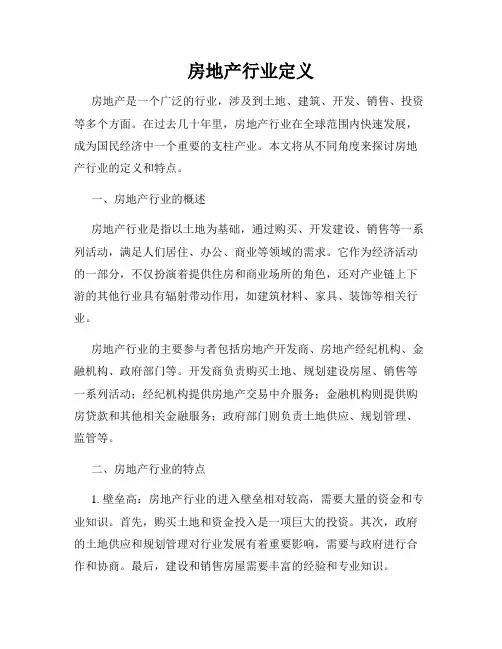 房地产行业定义

房地产是一个广泛的行业，涉及到土地、建筑、开发、销售、投资等多个方面。在过去几十年里，房地产行业在全球范围内快速发展，成为国民经济中一个重要的支柱产业。本文将从不同角度来探讨房地产行业的定义和特点。

一、房地产行业的概述

房地产行业是指以土地为基础，通过购买、开发建设、销售等一系列活动，满足人们居住、办公、商业等领域的需求。它作为经济活动的一部分，不仅扮演着提供住房和商业场所的角色，还对产业链上下游的其他行业具有辐射带动作用，如建筑材料、家具、装饰等相关行业。

房地产行业的主要参与者包括房地产开发商、房地产经纪机构、金融机构、政府部门等。开发商负责购买土地、规划建设房屋、销售等一系列活动；经纪机构提供房地产交易中介服务；金融机构则提供购房贷款和其他相关金融服务；政府部门则负责土地供应、规划管理、监管等。

二、房地产行业的特点

1. 壁垒高：房地产行业的进入壁垒相对较高，需要大量的资金和专业知识。首先，购买土地和资金投入是一项巨大的投资。其次，政府的土地供应和规划管理对行业发展有着重要影响，需要与政府进行合作和协商。最后，建设和销售房屋需要丰富的经验和专业知识。